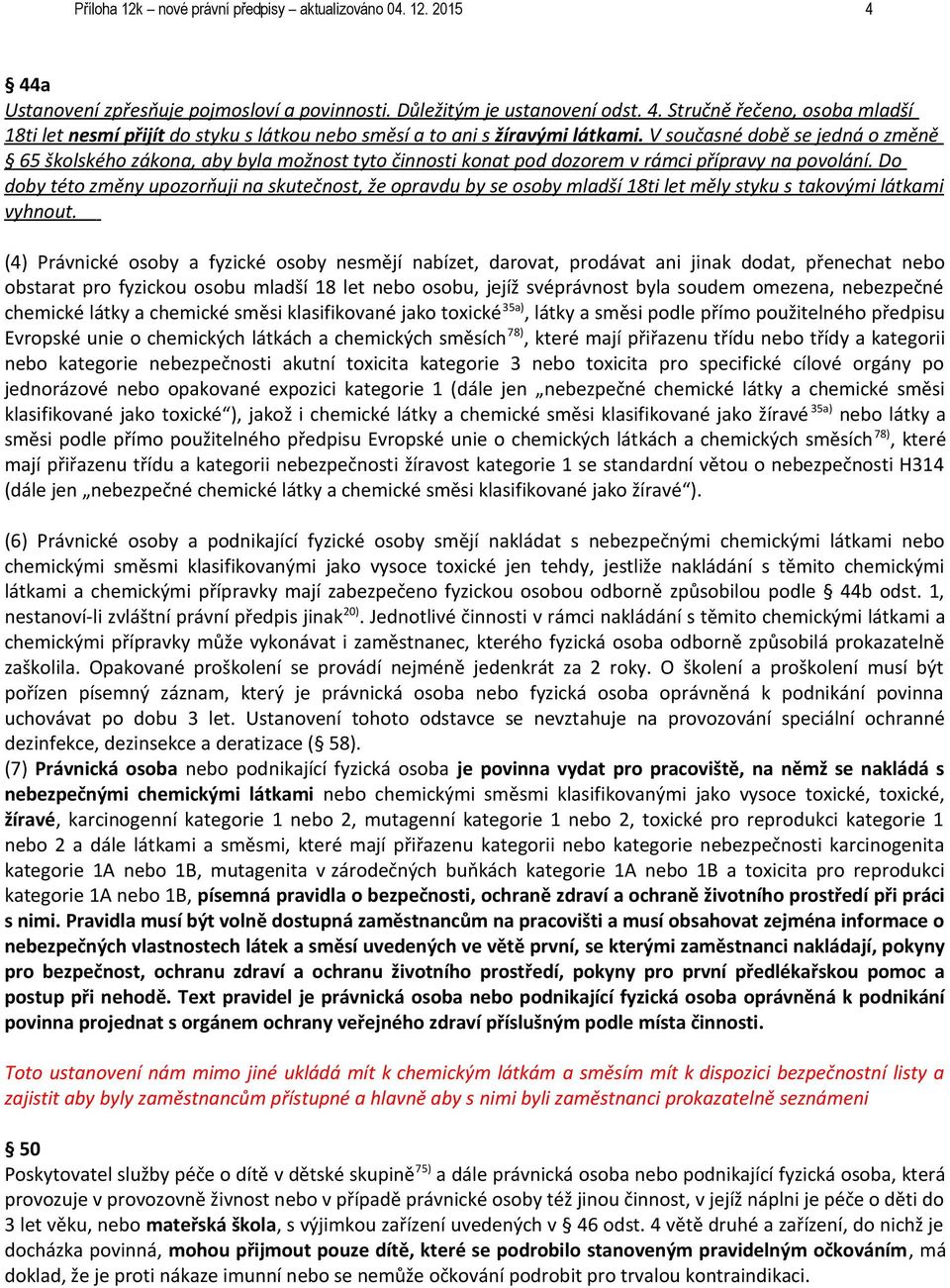 Příloha 12k – nové právní předpisy – aktualizováno 04. 12. 2015 4

§ 44a
Ustanovení zpřesňuje pojmosloví a povinnosti. Důležitým je ustanovení odst. 4. Stručně řečeno, osoba mladší 18ti let nesmí přijít do styku s látkou nebo směsí a to ani s žíravými látkami. V současné době se jedná o změně § 65 školského zákona, aby byla možnost tyto činnosti konat pod dozorem v rámci přípravy na povolání. Do doby této změny upozorňuji na skutečnost, že opravdu by se osoby mladší 18ti let měly styku s takovými látkami vyhnout.

(4) Právnické osoby a fyzické osoby nesmějí nabízet, darovat, prodávat ani jinak dodat, přenechat nebo obstarat pro fyzickou osobu mladší 18 let nebo osobu, jejíž svéprávnost byla soudem omezena, nebezpečné chemické látky a chemické směsi klasifikované jako toxické$^{35a)}$, látky a směsi podle přímo použitelného předpisu Evropské unie o chemických látkách a chemických směsích$^{78)}$, které mají přiřazenu třídu nebo třídy a kategorii nebo kategorie nebezpečnosti akutní toxicita kategorie 3 nebo toxicita pro specifické cílové orgány po jednorázové nebo opakované expozici kategorie 1 (dále jen „nebezpečné chemické látky a chemické směsi klasifikované jako toxické“), jakož i chemické látky a chemické směsi klasifikované jako žíravé$^{35a)}$ nebo látky a směsi podle přímo použitelného předpisu Evropské unie o chemických látkách a chemických směsích$^{78)}$, které mají přiřazenu třídu a kategorii nebezpečnosti žíravost kategorie 1 se standardní větou o nebezpečnosti H314 (dále jen „nebezpečné chemické látky a chemické směsi klasifikované jako žíravé“).

(6) Právnické osoby a podnikající fyzické osoby smějí nakládat s nebezpečnými chemickými látkami nebo chemickými směsmi klasifikovanými jako vysoce toxické jen tehdy, jestliže nakládání s těmito chemickými látkami a chemickými přípravky mají zabezpečeno fyzickou osobou odborně způsobilou podle § 44b odst. 1, nestanoví-li zvláštní právní předpis jinak$^{20)}$. Jednotlivé činnosti v rámci nakládání s těmito chemickými látkami a chemickými přípravky může vykonávat i zaměstnanec, kterého fyzická osoba odborně způsobilá prokazatelně zaškolila. Opakované proškolení se provádí nejméně jedenkrát za 2 roky. O školení a proškolení musí být pořízen písemný záznam, který je právnická osoba nebo fyzická osoba oprávněná k podnikání povinna uchovávat po dobu 3 let. Ustanovení tohoto odstavce se nevztahuje na provozování speciální ochranné dezinfekce, dezinsekce a deratizace (§ 58).
(7) Právnická osoba nebo podnikající fyzická osoba je povinna vydat pro pracoviště, na němž se nakládá s nebezpečnými chemickými látkami nebo chemickými směsmi klasifikovanými jako vysoce toxické, toxické, žíravé, karcinogenní kategorie 1 nebo 2, mutagenní kategorie 1 nebo 2, toxické pro reprodukci kategorie 1 nebo 2 a dále látkami a směsmi, které mají přiřazenu kategorii nebo kategorie nebezpečnosti karcinogenita kategorie 1A nebo 1B, mutagenita v zárodečných buňkách kategorie 1A nebo 1B a toxicita pro reprodukci kategorie 1A nebo 1B, písemná pravidla o bezpečnosti, ochraně zdraví a ochraně životního prostředí při práci s nimi. Pravidla musí být volně dostupná zaměstnancům na pracovišti a musí obsahovat zejména informace o nebezpečných vlastnostech látek a směsí uvedených ve větě první, se kterými zaměstnanci nakládají, pokyny pro bezpečnost, ochranu zdraví a ochranu životního prostředí, pokyny pro první předlékařskou pomoc a postup při nehodě. Text pravidel je právnická osoba nebo podnikající fyzická osoba oprávněná k podnikání povinna projednat s orgánem ochrany veřejného zdraví příslušným podle místa činnosti.

Toto ustanovení nám mimo jiné ukládá mít k chemickým látkám a směsím mít k dispozici bezpečnostní listy a zajistit aby byly zaměstnancům přístupné a hlavně aby s nimi byli zaměstnanci prokazatelně seznámeni

§ 50
Poskytovatel služby péče o dítě v dětské skupině$^{75)}$ a dále právnická osoba nebo podnikající fyzická osoba, která provozuje v provozovně živnost nebo v případě právnické osoby též jinou činnost, v jejíž náplni je péče o děti do 3 let věku, nebo mateřská škola, s výjimkou zařízení uvedených v § 46 odst. 4 větě druhé a zařízení, do nichž je docházka povinná, mohou přijmout pouze dítě, které se podrobilo stanoveným pravidelným očkováním, má doklad, že je proti nákaze imunní nebo se nemůže očkování podrobit pro trvalou kontraindikaci.